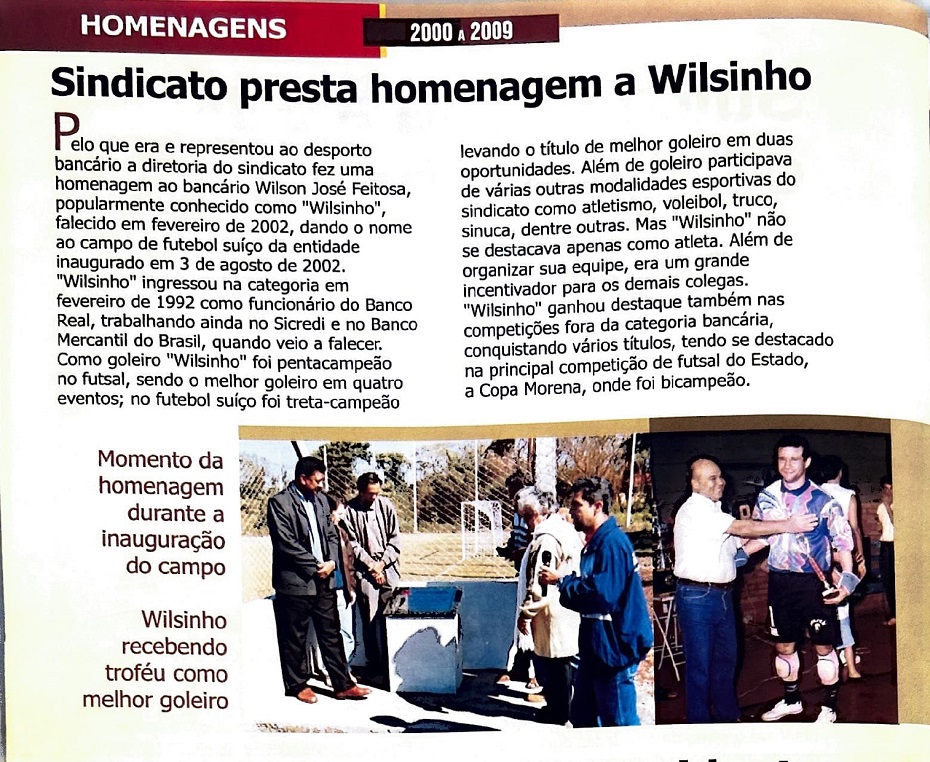 HOMENAGENS

2000 A 2009

Sindicato presta homenagem a Wilsinho

Pelo que era e representou ao desporto bancário a diretoria do sindicato fez uma homenagem ao bancário Wilson José Feitosa, popularmente conhecido como "Wilsinho", falecido em fevereiro de 2002, dando o nome ao campo de futebol suíço da entidade inaugurado em 3 de agosto de 2002. "Wilsinho" ingressou na categoria em fevereiro de 1992 como funcionário do Banco Real, trabalhando ainda no Sicredi e no Banco Mercantil do Brasil, quando veio a falecer. Como goleiro "Wilsinho" foi pentacampeão no futsal, sendo o melhor goleiro em quatro eventos; no futebol suíço foi treta-campeão levando o título de melhor goleiro em duas oportunidades. Além de goleiro participava de várias outras modalidades esportivas do sindicato como atletismo, voleibol, truco, sinuca, dentre outras. Mas "Wilsinho" não se destacava apenas como atleta. Além de organizar sua equipe, era um grande incentivador para os demais colegas. "Wilsinho" ganhou destaque também nas competições fora da categoria bancária, conquistando vários títulos, tendo se destacado na principal competição de futsal do Estado, a Copa Morena, onde foi bicampeão.

Momento da homenagem durante a inauguração do campo

Wilsinho recebendo troféu como melhor goleiro